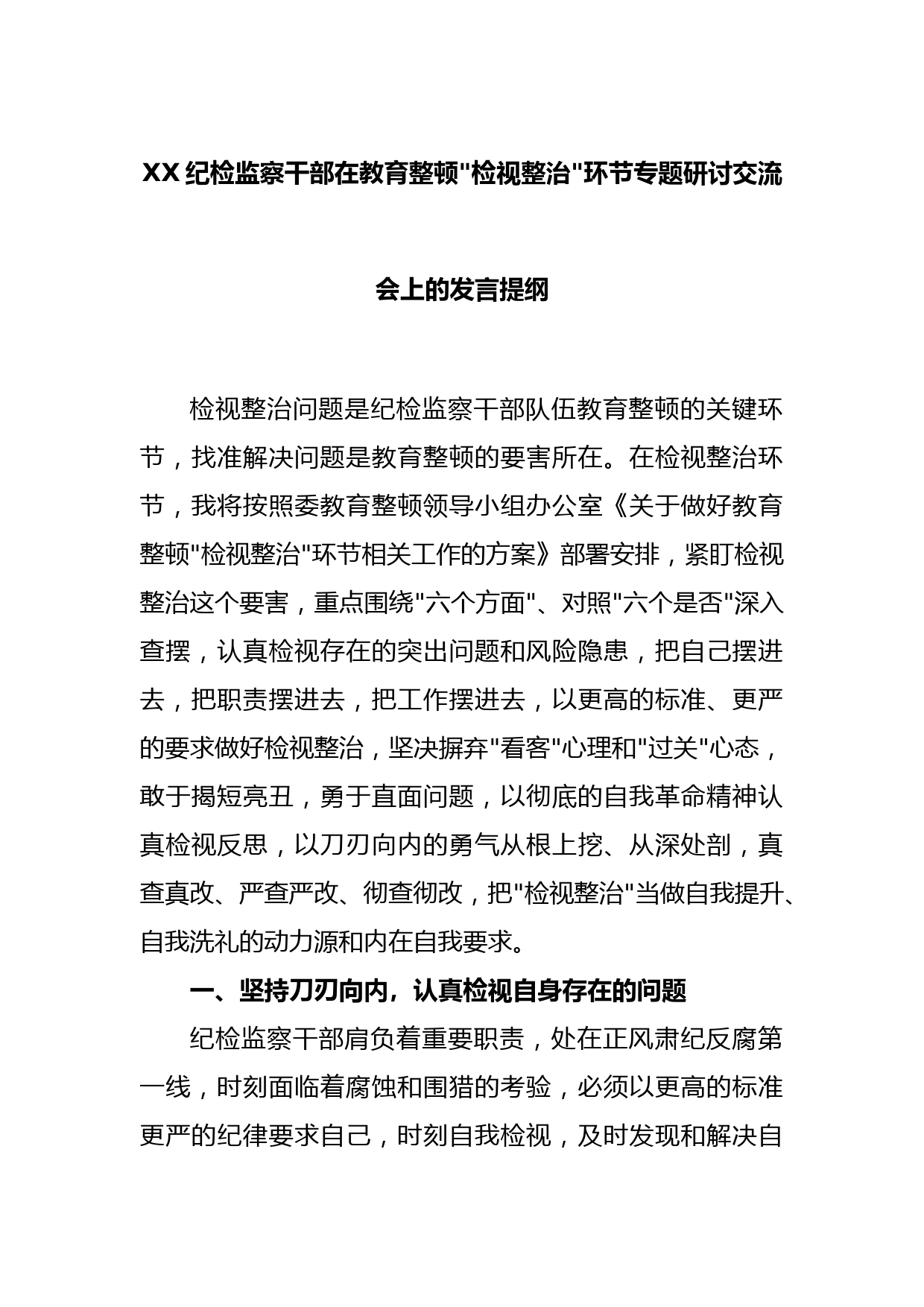 XX纪检监察干部在教育整顿"检视整治"环节专题研讨交流会上的发言提纲

检视整治问题是纪检监察干部队伍教育整顿的关键环节，找准解决问题是教育整顿的要害所在。在检视整治环节，我将按照委教育整顿领导小组办公室《关于做好教育整顿"检视整治"环节相关工作的方案》部署安排，紧盯检视整治这个要害，重点围绕"六个方面"、对照"六个是否"深入查摆，认真检视存在的突出问题和风险隐患，把自己摆进去，把职责摆进去，把工作摆进去，以更高的标准、更严的要求做好检视整治，坚决摒弃"看客"心理和"过关"心态，敢于揭短亮丑，勇于直面问题，以彻底的自我革命精神认真检视反思，以刀刃向内的勇气从根上挖、从深处剖，真查真改、严查严改、彻查彻改，把"检视整治"当做自我提升、自我洗礼的动力源和内在自我要求。

一、坚持刀刃向内，认真检视自身存在的问题

纪检监察干部肩负着重要职责，处在正风肃纪反腐第一线，时刻面临着腐蚀和围猎的考验，必须以更高的标准更严的纪律要求自己，时刻自我检视，及时发现和解决自